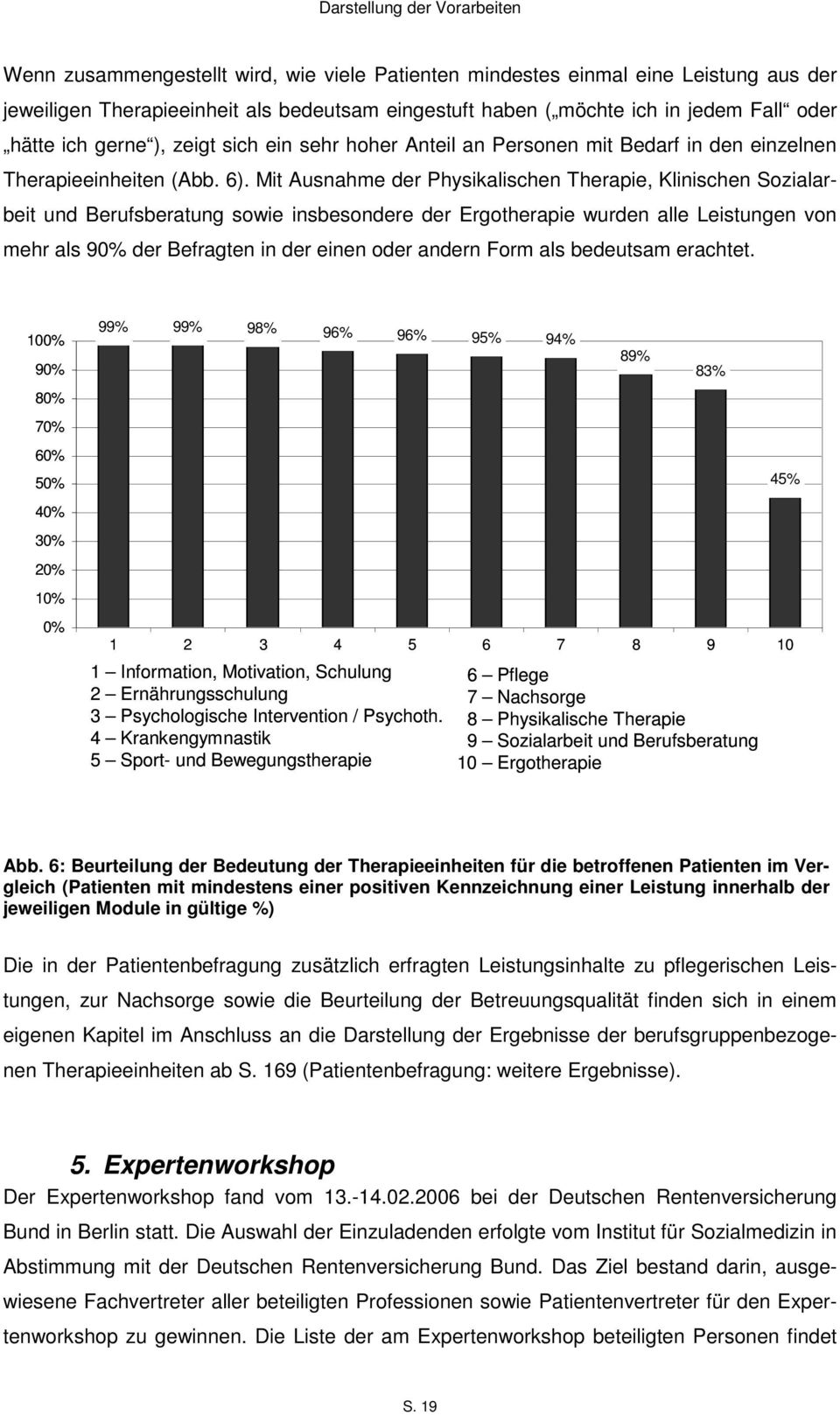 Darstellung der Vorarbeiten

Wenn zusammengestellt wird, wie viele Patienten mindestes einmal eine Leistung aus der jeweiligen Therapieeinheit als bedeutsam eingestuft haben („möchte ich in jedem Fall“ oder „hätte ich gerne“), zeigt sich ein sehr hoher Anteil an Personen mit Bedarf in den einzelnen Therapieeinheiten (Abb. 6). Mit Ausnahme der Physikalischen Therapie, Klinischen Sozialarbeit und Berufsberatung sowie insbesondere der Ergotherapie wurden alle Leistungen von mehr als 90% der Befragten in der einen oder andern Form als bedeutsam erachtet.

100%
90%
80%
70%
60%
50%
40%
30%
20%
10%
0%

99% 99% 98% 96% 96% 95% 94% 89% 83% 45%

1 2 3 4 5 6 7 8 9 10

1 – Information, Motivation, Schulung
2 – Ernährungsschulung
3 – Psychologische Intervention / Psychoth.
4 – Krankengymnastik
5 – Sport- und Bewegungstherapie

6 – Pflege
7 – Nachsorge
8 – Physikalische Therapie
9 – Sozialarbeit und Berufsberatung
10 – Ergotherapie

Abb. 6: Beurteilung der Bedeutung der Therapieeinheiten für die betroffenen Patienten im Vergleich (Patienten mit mindestens einer positiven Kennzeichnung einer Leistung innerhalb der jeweiligen Module in gültige %)

Die in der Patientenbefragung zusätzlich erfragten Leistungsinhalte zu pflegerischen Leistungen, zur Nachsorge sowie die Beurteilung der Betreuungsqualität finden sich in einem eigenen Kapitel im Anschluss an die Darstellung der Ergebnisse der berufsgruppenbezogenen Therapieeinheiten ab S. 169 (Patientenbefragung: weitere Ergebnisse).

5. Expertenworkshop

Der Expertenworkshop fand vom 13.-14.02.2006 bei der Deutschen Rentenversicherung Bund in Berlin statt. Die Auswahl der Einzuladenden erfolgte vom Institut für Sozialmedizin in Abstimmung mit der Deutschen Rentenversicherung Bund. Das Ziel bestand darin, ausgewiesene Fachvertreter aller beteiligten Professionen sowie Patientenvertreter für den Expertenworkshop zu gewinnen. Die Liste der am Expertenworkshop beteiligten Personen findet

S. 19